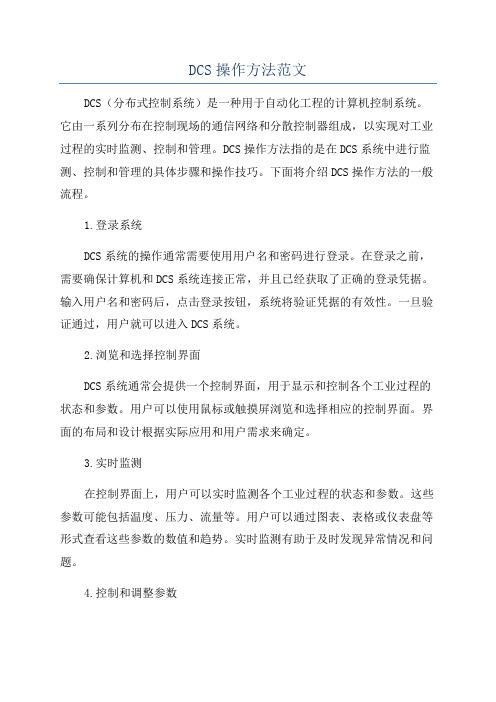 DCS 操作方法范文

DCS（分布式控制系统）是一种用于自动化工程的计算机控制系统。它由一系列分布在控制现场的通信网络和分散控制器组成，以实现对工业过程的实时监测、控制和管理。DCS 操作方法指的是在 DCS 系统中进行监测、控制和管理的具体步骤和操作技巧。下面将介绍 DCS 操作方法的一般流程。

1.登录系统

DCS 系统的操作通常需要使用用户名和密码进行登录。在登录之前，需要确保计算机和 DCS 系统连接正常，并且已经获取了正确的登录凭据。输入用户名和密码后，点击登录按钮，系统将验证凭据的有效性。一旦验证通过，用户就可以进入 DCS 系统。

2.浏览和选择控制界面

DCS 系统通常会提供一个控制界面，用于显示和控制各个工业过程的状态和参数。用户可以使用鼠标或触摸屏浏览和选择相应的控制界面。界面的布局和设计根据实际应用和用户需求来确定。

3.实时监测

在控制界面上，用户可以实时监测各个工业过程的状态和参数。这些参数可能包括温度、压力、流量等。用户可以通过图表、表格或仪表盘等形式查看这些参数的数值和趋势。实时监测有助于及时发现异常情况和问题。

4.控制和调整参数